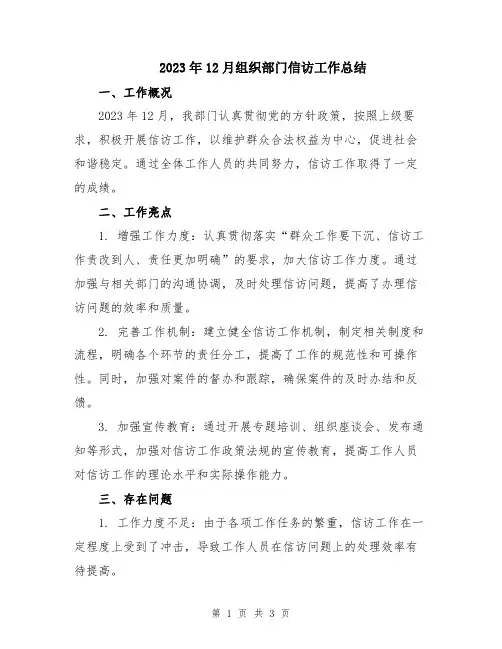 2023年12月组织部门信访工作总结

一、工作概况

2023年12月，我部门认真贯彻党的方针政策，按照上级要求，积极开展信访工作，以维护群众合法权益为中心，促进社会和谐稳定。通过全体工作人员的共同努力，信访工作取得了一定的成绩。

二、工作亮点

1. 增强工作力度：认真贯彻落实“群众工作要下沉、信访工作责改到人、责任更加明确”的要求，加大信访工作力度。通过加强与相关部门的沟通协调，及时处理信访问题，提高了办理信访问题的效率和质量。

2. 完善工作机制：建立健全信访工作机制，制定相关制度和流程，明确各个环节的责任分工，提高了工作的规范性和可操作性。同时，加强对案件的督办和跟踪，确保案件的及时办结和反馈。

3. 加强宣传教育：通过开展专题培训、组织座谈会、发布通知等形式，加强对信访工作政策法规的宣传教育，提高工作人员对信访工作的理论水平和实际操作能力。

三、存在问题

1. 工作力度不足：由于各项工作任务的繁重，信访工作在一定程度上受到了冲击，导致工作人员在信访问题上的处理效率有待提高。

第 1 页 共 3 页